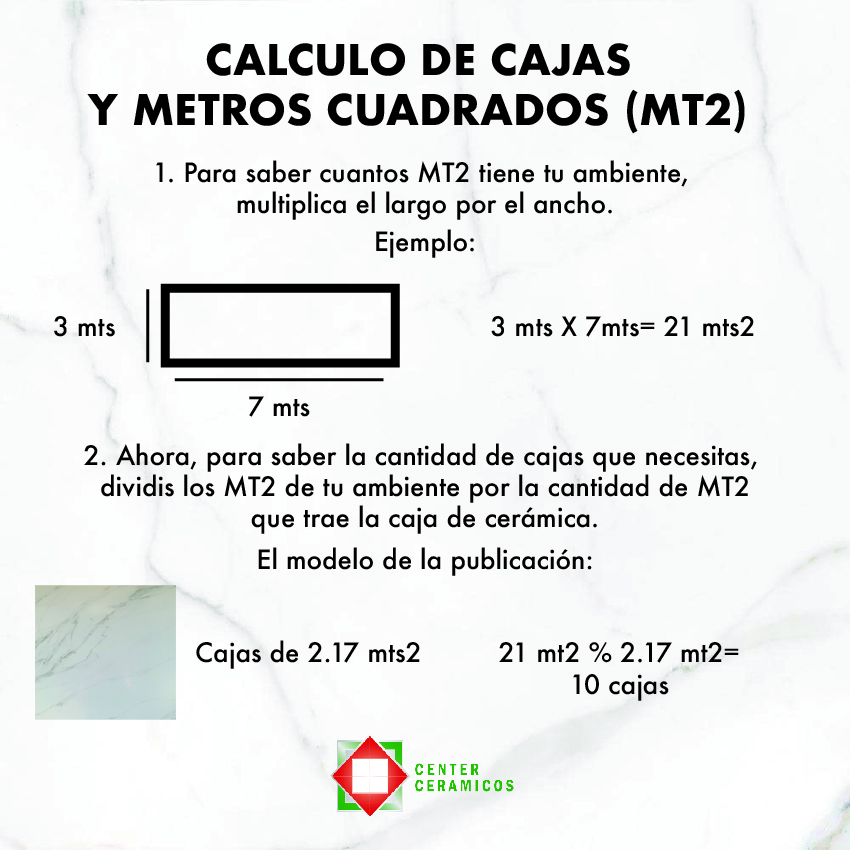 CALCULO DE CAJAS
Y METROS CUADRADOS (MT2)

1. Para saber cuantos MT2 tiene tu ambiente, multiplica el largo por el ancho.

Ejemplo:

3 mts

7 mts

3 mts X 7mts= 21 mts2

2. Ahora, para saber la cantidad de cajas que necesitas, dividis los MT2 de tu ambiente por la cantidad de MT2 que trae la caja de cerámica.

El modelo de la publicación:

Cajas de 2.17 mts2

21 mt2 % 2.17 mt2=
10 cajas

CENTER
CERAMICOS